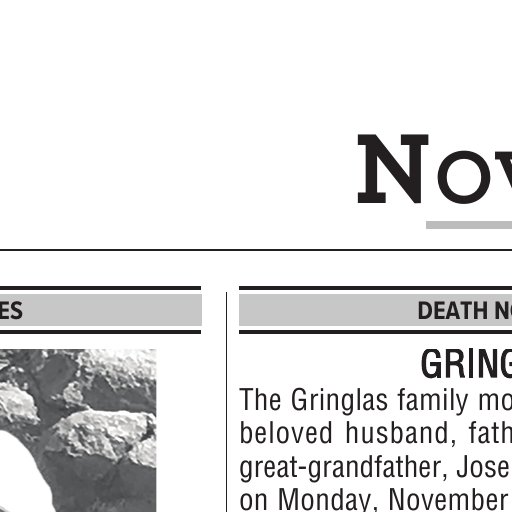 Nov

ES

DEATH N

GRING

The Gringlas family mo beloved husband, fath great-grandfather, Jose on Monday, November